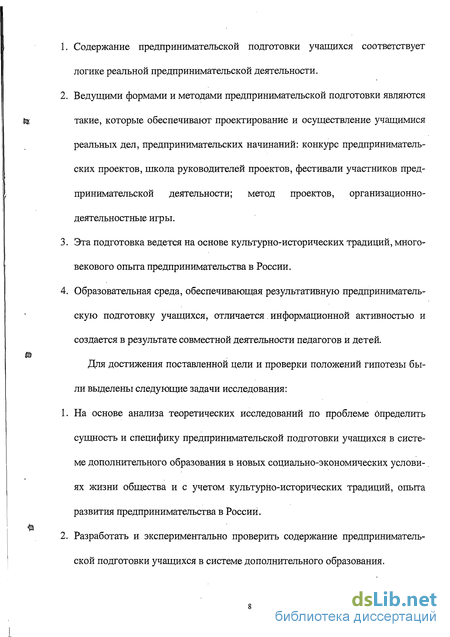 1. Содержание предпринимательской подготовки учащихся соответствует логике реальной предпринимательской деятельности.

2. Ведущими формами и методами предпринимательской подготовки являются такие, которые обеспечивают проектирование и осуществление учащимися реальных дел, предпринимательских начинаний: конкурс предпринимательских проектов, школа руководителей проектов, фестивали участников предпринимательской деятельности; метод проектов, организационно-деятельностные игры.

3. Эта подготовка ведется на основе культурно-исторических традиций, многовекового опыта предпринимательства в России.

4. Образовательная среда, обеспечивающая результативную предпринимательскую подготовку учащихся, отличается информационной активностью и создается в результате совместной деятельности педагогов и детей.

Для достижения поставленной цели и проверки положений гипотезы были выделены следующие задачи исследования:

1. На основе анализа теоретических исследований по проблеме определить сущность и специфику предпринимательской подготовки учащихся в системе дополнительного образования в новых социально-экономических условиях жизни общества и с учетом культурно-исторических традиций, опыта развития предпринимательства в России.

2. Разработать и экспериментально проверить содержание предпринимательской подготовки учащихся в системе дополнительного образования.

8

dsLib.net
библиотека диссертаций